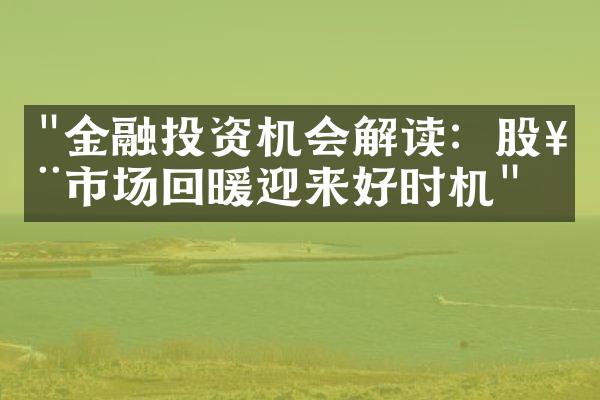 "金融投资机会解读：股¥¨市场回暖迎来好时机"